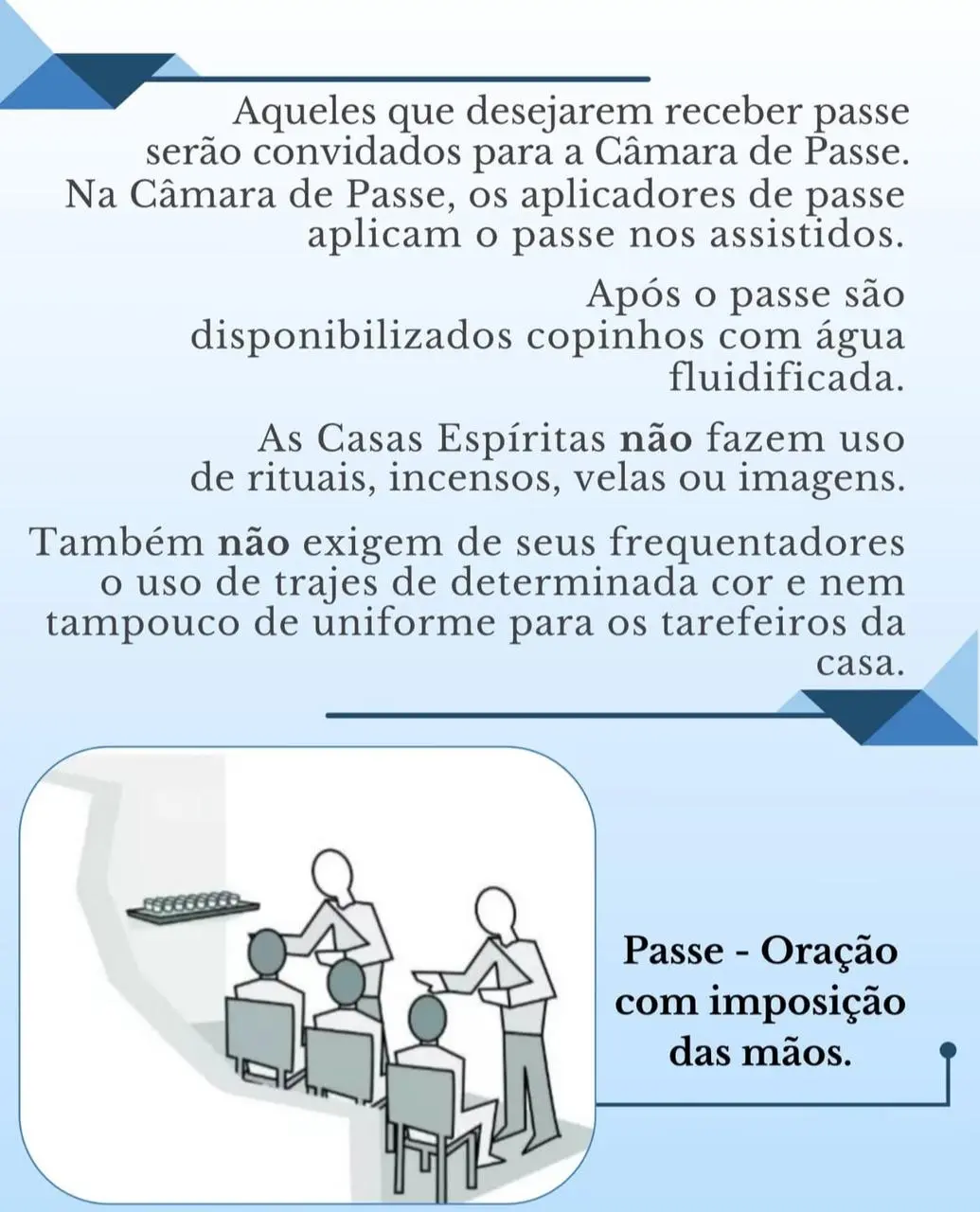 Aqueles que desejarem receber passe serão convidados para a Câmara de Passe. Na Câmara de Passe, os aplicadores de passe aplicam o passe nos assistidos.

Após o passe são disponibilizados copinhos com água fluidificada.

As Casas Espíritas não fazem uso de rituais, incensos, velas ou imagens.

Também não exigem de seus frequentadores o uso de trajes de determinada cor e nem tampouco de uniforme para os tarefeiros da casa.

Passe - Oração com imposição das mãos.